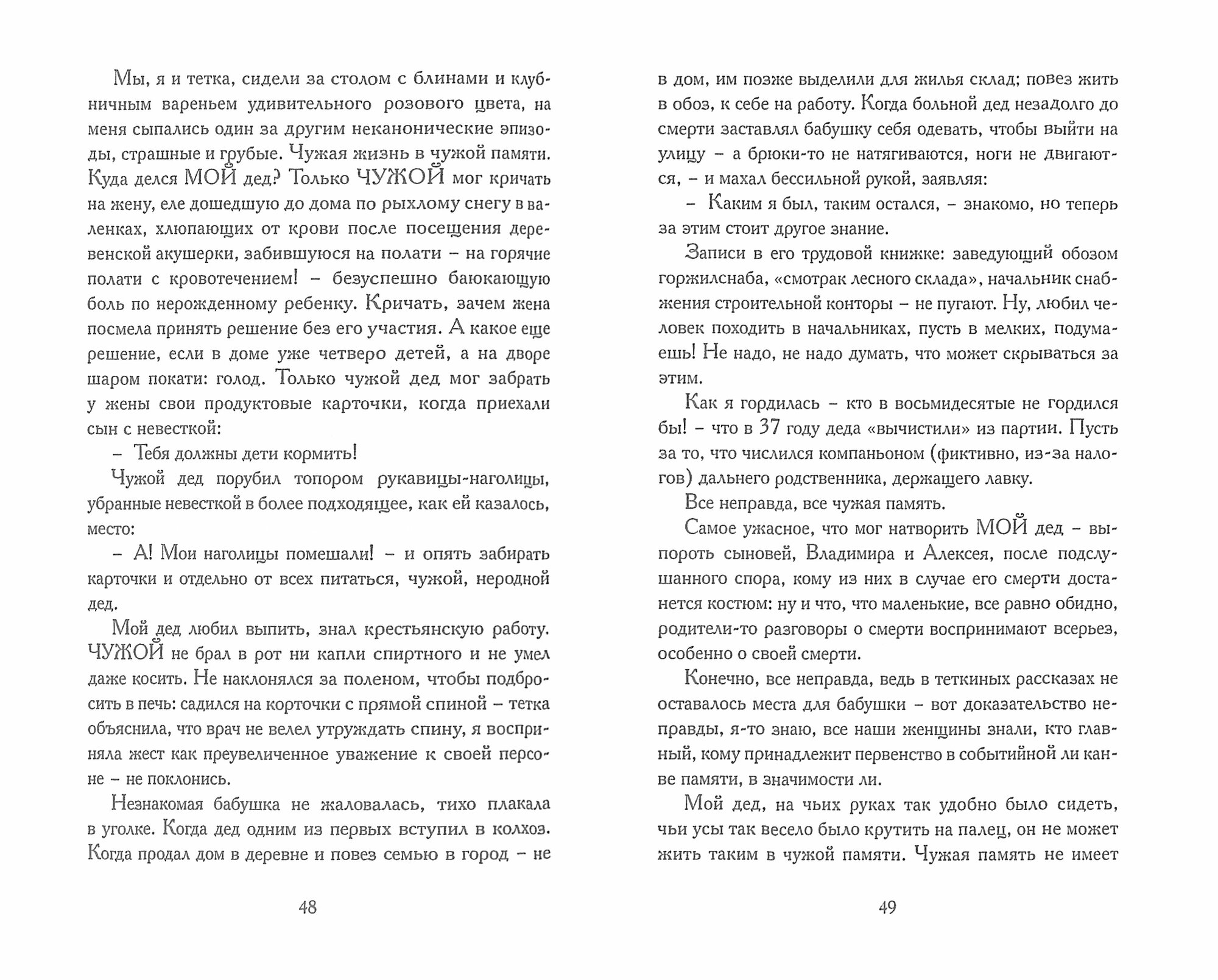 Мы, я и тетка, сидели за столом с блинами и клубничным вареньем удивительного розового цвета, на меня сыпались один за другим неканонические эпизоды, страшные и грубые. Чужая жизнь в чужой памяти. Куда делся МОЙ дед? Только ЧУЖОЙ мог кричать на жену, еле дошедшую до дома по рыхлому снегу в валенках, хлюпающих от крови после посещения деревенской акушерки, забившуюся на полати – на горячие полати с кровотечением! – безуспешно баюкающую боль по нерожденному ребенку. Кричать, зачем жена посмела принять решение без его участия. А какое еще решение, если в доме уже четверо детей, а на дворе шаром покати: голод. Только чужой дед мог забрать у жены свои продуктовые карточки, когда приехали сын с невесткой:

– Тебя должны дети кормить!

Чужой дед порубил топором рукавицы-наголицы, убранные невесткой в более подходящее, как ей казалось, место:

– А! Мои наголицы помешали! – и опять забирать карточки и отдельно от всех питаться, чужой, неродной дед.

Мой дед любил выпить, знал крестьянскую работу. ЧУЖОЙ не брал в рот ни капли спиртного и не умел даже косить. Не наклонялся за поленом, чтобы подбросить в печь: садился на корточки с прямой спиной – тетка объяснила, что врач не велел утруждать спину, я восприняла жест как преувеличенное уважение к своей персоне – не поклонись.

Незнакомая бабушка не жаловалась, тихо плакала в уголке. Когда дед одним из первых вступил в колхоз. Когда продал дом в деревне и повез семью в город – не

48

в дом, им позже выделили для жилья склад; повез жить в обоз, к себе на работу. Когда больной дед незадолго до смерти заставлял бабушку себя одевать, чтобы выйти на улицу – а брюки-то не натягиваются, ноги не двигаются, – и махал бессильной рукой, заявляя:

– Каким я был, таким остался, – знакомо, но теперь за этим стоит другое знание.

Записи в его трудовой книжке: заведующий обозом горжилснаба, «смотрак лесного склада», начальник снабжения строительной конторы – не пугают. Ну, любил человек походить в начальниках, пусть в мелких, подумаешь! Не надо, не надо думать, что может скрываться за этим.

Как я гордилась – кто в восьмидесятые не гордился бы! – что в 37 году деда «вычистили» из партии. Пусть за то, что числился компаньоном (фиктивно, из-за налогов) дальнего родственника, держащего лавку.

Все неправда, все чужая память.

Самое ужасное, что мог натворить МОЙ дед – выпороть сыновей, Владимира и Алексея, после подслушанного спора, кому из них в случае его смерти достанется костюм: ну и что, что маленькие, все равно обидно, родители-то разговоры о смерти воспринимают всерьез, особенно о своей смерти.

Конечно, все неправда, ведь в теткиных рассказах не оставалось места для бабушки – вот доказательство неправды, я-то знаю, все наши женщины знали, кто главный, кому принадлежит первенство в событийной ли канве памяти, в значимости ли.

Мой дед, на чьих руках так удобно было сидеть, чьи усы так весело было крутить на палец, он не может жить таким в чужой памяти. Чужая память не имеет

49